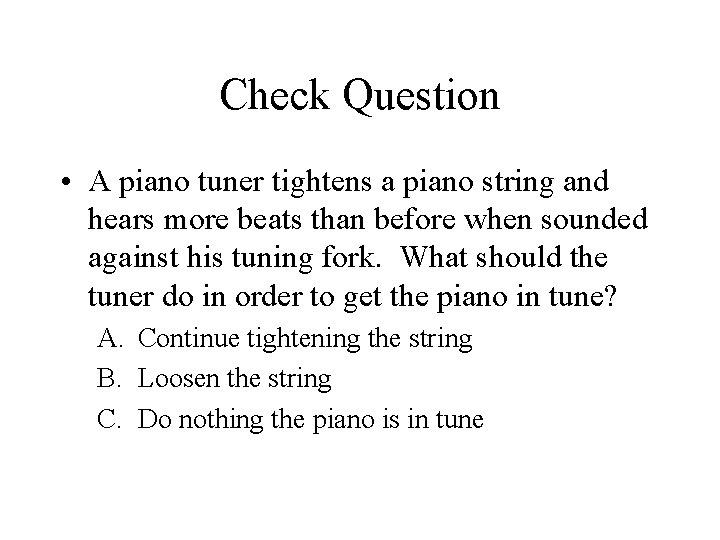 Check Question

• A piano tuner tightens a piano string and hears more beats than before when sounded against his tuning fork. What should the tuner do in order to get the piano in tune?

A. Continue tightening the string
B. Loosen the string
C. Do nothing the piano is in tune